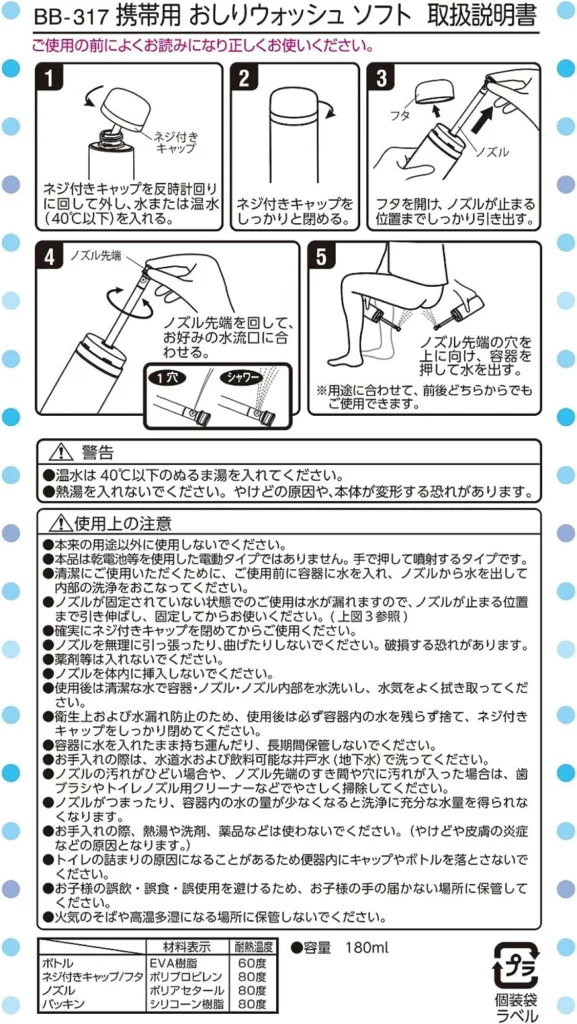 BB-317 携帯用 おしりウォッシュ ソフト 取扱説明書

ご使用の前によくお読みになり正しくお使いください。

1
ネジ付きキャップ
ネジ付きキャップを反時計回りに回して外し、水または温水（40℃以下）を入れる。

2
ネジ付きキャップをしっかりと閉める。

3
フタ
ノズル
フタを開け、ノズルが止まる位置までしっかり引き出す。

4
ノズル先端
ノズル先端を回して、お好みの水流口に合わせる。
1穴
シャワー

5
ノズル先端の穴を上に向け、容器を押して水を出す。
※用途に合わせて、前後どちらからでもご使用できます。

⚠ 警告
●温水は 40℃以下のぬるま湯を入れてください。
●熱湯を入れないでください。やけどの原因や、本体が変形する恐れがあります。

⚠ 使用上の注意
●本来の用途以外に使用しないでください。
●本品は乾電池等を使用した電動タイプではありません。手で押して噴射するタイプです。
●清潔にご使用いただくために、ご使用前に容器に水を入れ、ノズルから水を出して内部の洗浄をおこなってください。
●ノズルが固定されていない状態でのご使用は水が漏れますので、ノズルが止まる位置まで引き伸ばし、固定してからお使いください。（上図3参照）
●確実にネジ付きキャップを閉めてからご使用ください。
●ノズルを無理に引っ張ったり、曲げたりしないでください。破損する恐れがあります。
●薬剤等は入れないでください。
●ノズルを体内に挿入しないでください。
●使用後は清潔な水で容器・ノズル・ノズル内部を水洗いし、水気をよく拭き取ってください。
●衛生上および水漏れ防止のため、使用後は必ず容器内の水を残らず捨て、ネジ付きキャップをしっかり閉めてください。
●容器に水を入れたまま持ち運んだり、長期間保管しないでください。
●お手入れの際は、水道水および飲料可能な井戸水（地下水）で洗ってください。
●ノズルの汚れがひどい場合や、ノズル先端のすき間や穴に汚れが入った場合は、歯ブラシやトイレノズル用クリーナーなどでやさしく掃除してください。
●ノズルがつまったり、容器内の水の量が少なくなると洗浄に充分な水量を得られなくなります。
●お手入れの際、熱湯や洗剤、薬品などは使わないでください。（やけどや皮膚の炎症などの原因となります。）
●トイレの詰まりの原因になることがあるため便器内にキャップやボトルを落とさないでください。
●お子様の誤飲・誤食・誤使用を避けるため、お子様の手の届かない場所に保管してください。
●火気のそばや高温多湿になる場所に保管しないでください。

| | 材料表示 | 耐熱温度 |
|---|---|---|
| ボトル | EVA樹脂 | 60度 |
| ネジ付きキャップ/フタ | ポリプロピレン | 80度 |
| ノズル | ポリアセタール | 80度 |
| パッキン | シリコーン樹脂 | 80度 |

●容量 180ml

プラ
個装袋
ラベル